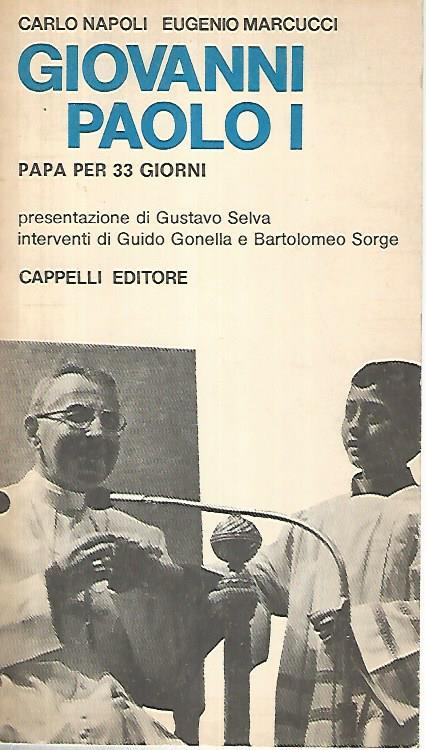 CARLO NAPOLI EUGENIO MARCUCCI

GIOVANNI PAOLO I

PAPA PER 33 GIORNI

presentazione di Gustavo Selva
interventi di Guido Gonella e Bartolomeo Sorge

CAPPELLI EDITORE